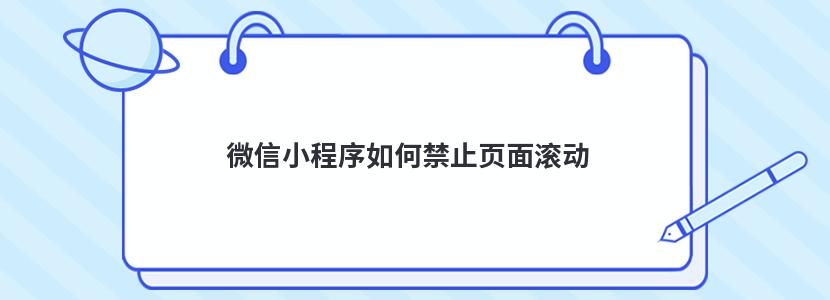 微信小程序如何禁止页面滚动